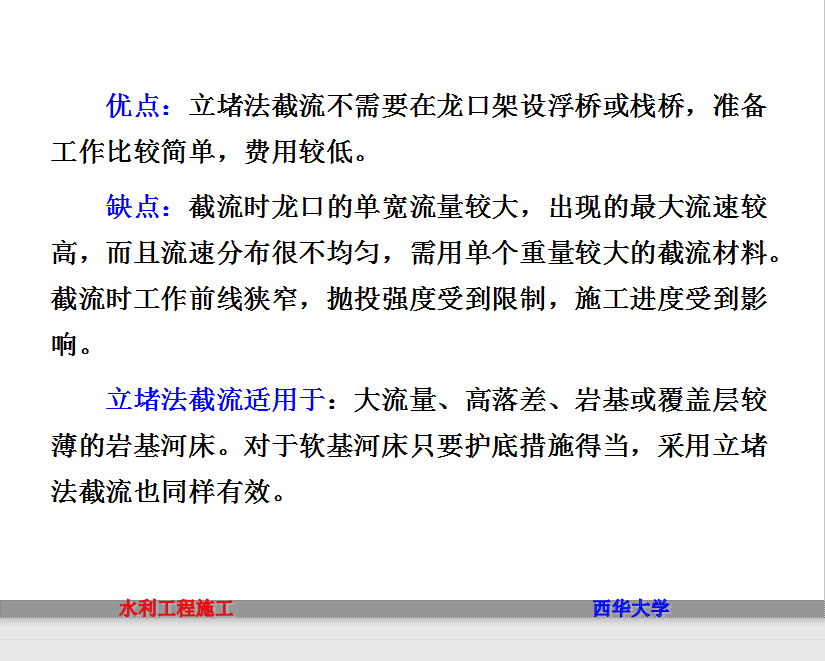 优点：立堵法截流不需要在龙口架设浮桥或栈桥，准备工作比较简单，费用较低。

缺点：截流时龙口的单宽流量较大，出现的最大流速较高，而且流速分布很不均匀，需用单个重量较大的截流材料。截流时工作前线狭窄，抛投强度受到限制，施工进度受到影响。

立堵法截流适用于：大流量、高落差、岩基或覆盖层较薄的岩基河床。对于软基河床只要护底措施得当，采用立堵法截流也同样有效。

水利工程施工 西华大学